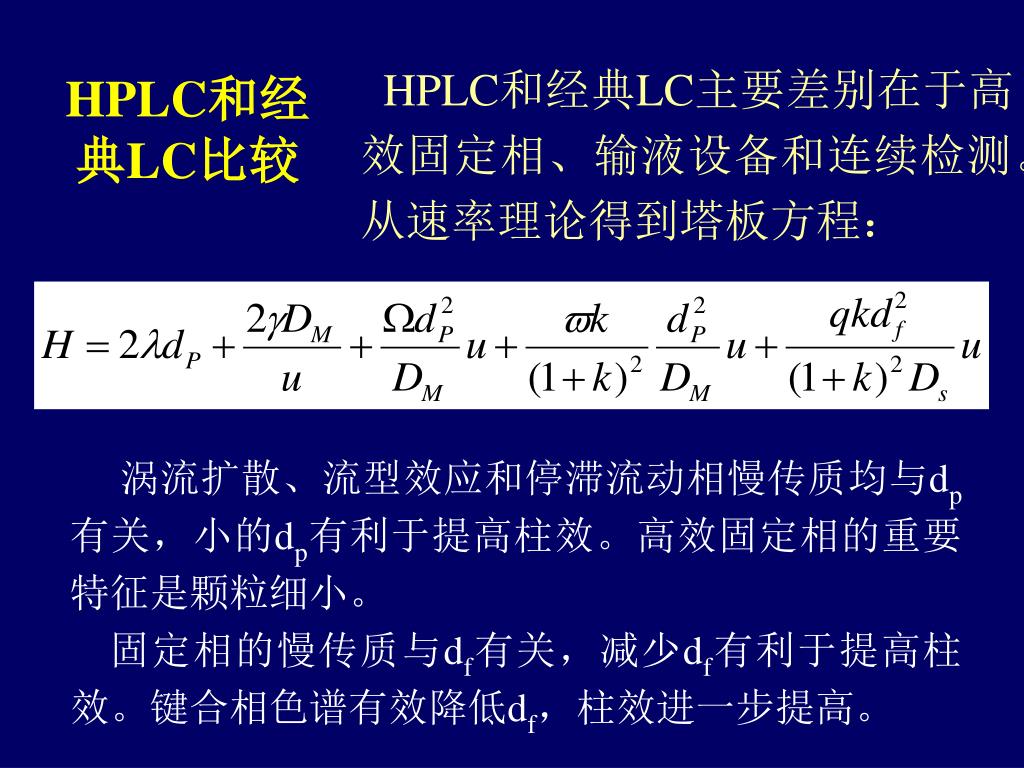 HPLC和经典LC比较

HPLC和经典LC主要差别在于高效固定相、输液设备和连续检测。从速率理论得到塔板方程：

$H = 2\lambda d_P + \frac{2\gamma D_M}{u} + \frac{\Omega d_P^2}{D_M}u + \frac{\varpi k}{(1+k)^2}\frac{d_P^2}{D_M}u + \frac{qkd_f^2}{(1+k)^2 D_s}u$

涡流扩散、流型效应和停滞流动相慢传质均与$d_p$有关，小的$d_p$有利于提高柱效。高效固定相的重要特征是颗粒细小。

固定相的慢传质与$d_f$有关，减少$d_f$有利于提高柱效。键合相色谱有效降低$d_f$，柱效进一步提高。